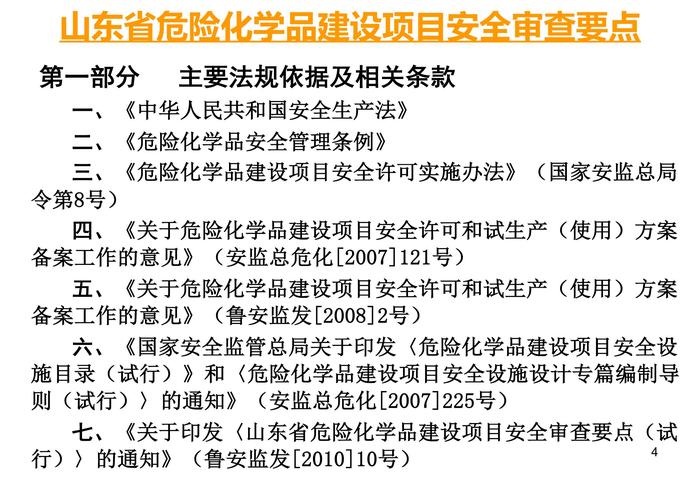 山东省危险化学品建设项目安全审查要点

第一部分　主要法规依据及相关条款

一、《中华人民共和国安全生产法》

二、《危险化学品安全管理条例》

三、《危险化学品建设项目安全许可实施办法》（国家安监总局令第8号）

四、《关于危险化学品建设项目安全许可和试生产（使用）方案备案工作的意见》（安监总危化[2007]121号）

五、《关于危险化学品建设项目安全许可和试生产（使用）方案备案工作的意见》（鲁安监发[2008]2号）

六、《国家安全监管总局关于印发〈危险化学品建设项目安全设施目录（试行）〉和〈危险化学品建设项目安全设施设计专篇编制导则（试行）〉的通知》（安监总危化[2007]225号）

七、《关于印发〈山东省危险化学品建设项目安全审查要点（试行）〉的通知》（鲁安监发[2010]10号）

4